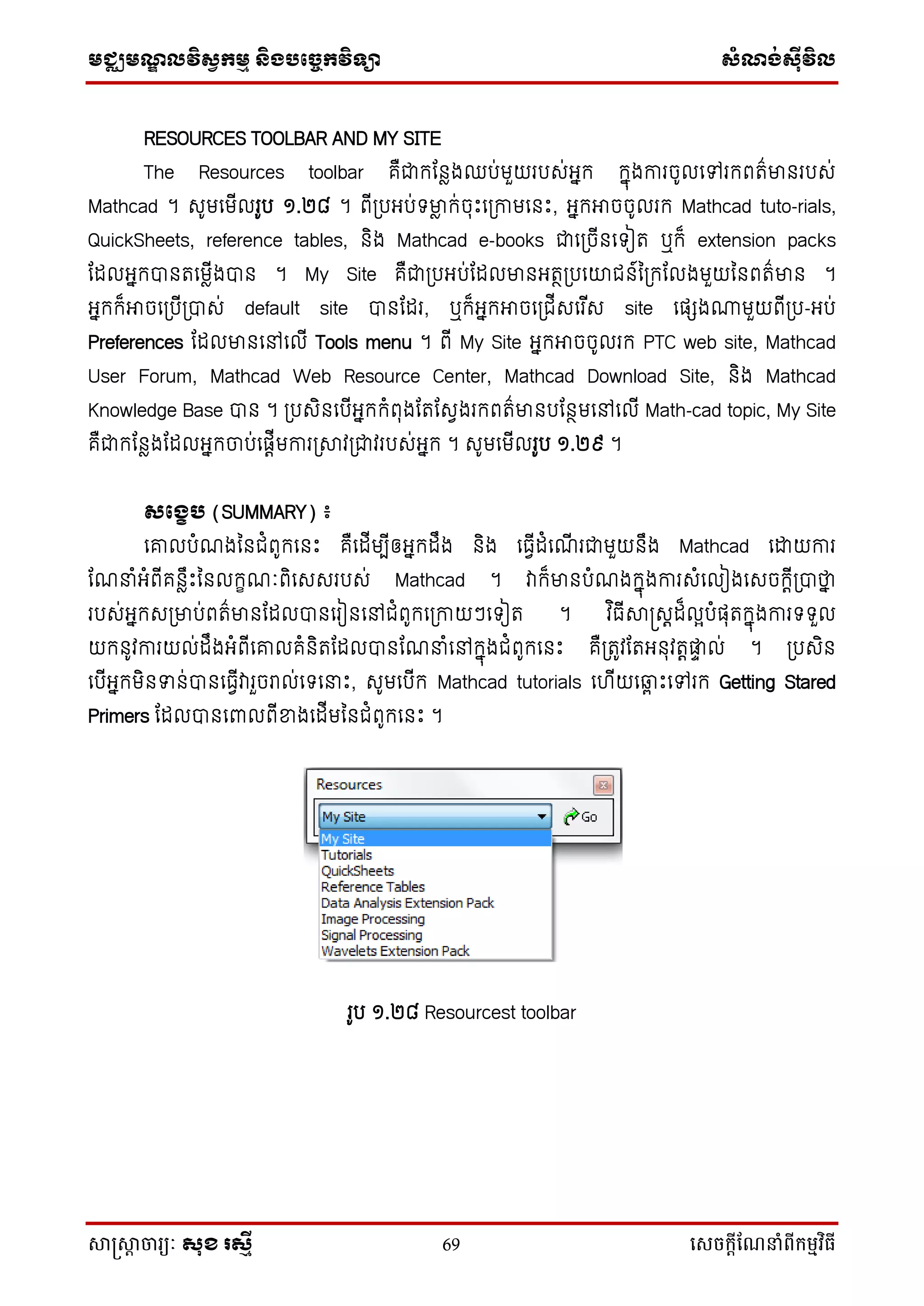 មជ្ឈមណ្ឌលវិស្វកម្ម និងបច្ចេកវិទ្យា សំណង់ស៊ីវិល

RESOURCES TOOLBAR AND MY SITE

The Resources toolbar គឺជាកន្លែងឈប់មួយរបស់អ្នក ក្នុងការចូលទៅរកពត៌មានរបស់ Mathcad ។ សូមមើលរូប ១.២៨ ។ ពីប្រអប់ទម្លាក់ចុះក្រោមនេះ, អ្នកអាចចូលរក Mathcad tuto-rials, QuickSheets, reference tables, និង Mathcad e-books ជាច្រើនទៀត ឬក៏ extension packs ដែលអ្នកបានតម្លើងបាន ។ My Site គឺជាប្រអប់ដែលមានអត្ថប្រយោជន៍ក្រៃលែងមួយនៃពត៌មាន ។ អ្នកក៏អាចប្រើប្រាស់ default site បានដែរ, ឬក៏អ្នកអាចជ្រើសរើស site ផ្សេងណាមួយពីប្រ-អប់ Preferences ដែលមាននៅលើ Tools menu ។ ពី My Site អ្នកអាចចូលរក PTC web site, Mathcad User Forum, Mathcad Web Resource Center, Mathcad Download Site, និង Mathcad Knowledge Base បាន ។ ប្រសិនបើអ្នកកំពុងតែស្វែងរកពត៌មានបន្ថែមនៅលើ Math-cad topic, My Site គឺជាកន្លែងដែលអ្នកចាប់ផ្តើមការស្រាវជ្រាវរបស់អ្នក ។ សូមមើលរូប ១.២៩ ។

សង្ខេប (SUMMARY) ៖

គោលបំណងនៃជំពូកនេះ គឺដើម្បីឲអ្នកដឹង និង ធ្វើដំណើរជាមួយនឹង Mathcad ដោយការណែនាំអំពីគន្លឹះនៃលក្ខណៈពិសេសរបស់ Mathcad ។ វាក៏មានបំណងក្នុងការសំលៀងសេចក្តីប្រាថ្នារបស់អ្នកសម្រាប់ពត៌មានដែលបានរៀននៅជំពូកក្រោយៗទៀត ។ វិធីសាស្ត្រដ៏ល្អបំផុតក្នុងការទទួលយកនូវការយល់ដឹងអំពីគោលគំនិតដែលបានណែនាំនៅក្នុងជំពូកនេះ គឺត្រូវតែអនុវត្តផ្ទាល់ ។ ប្រសិនបើអ្នកមិនទាន់បានធ្វើវារួចរាល់ទេនោះ, សូមបើក Mathcad tutorials ហើយឆ្ពោះទៅរក Getting Stared Primers ដែលបានពោលពីខាងដើមនៃជំពូកនេះ ។

Resources
My Site
Go
My Site
Tutorials
QuickSheets
Reference Tables
Data Analysis Extension Pack
Image Processing
Signal Processing
Wavelets Extension Pack

រូប ១.២៨ Resourcest toolbar

សាស្ត្រាចារ្យ: សុខ រស្មី 69 សេចក្តីណែនាំពីកម្មវិធី